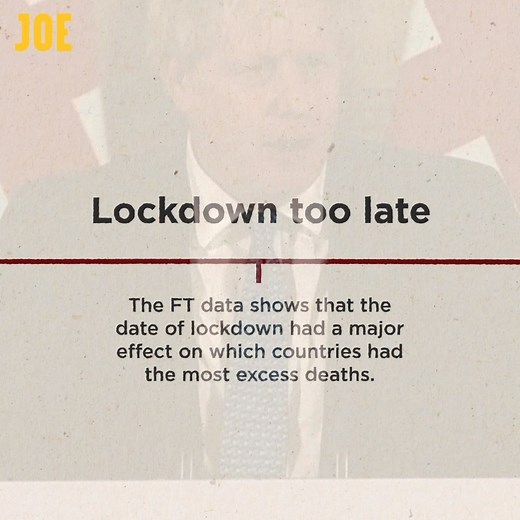 JOE

Lockdown too late

The FT data shows that the date of lockdown had a major effect on which countries had the most excess deaths.